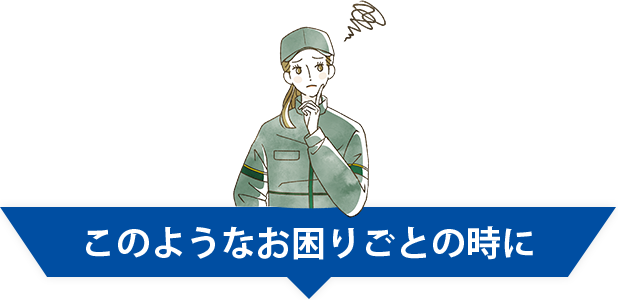 このようなお困りごとの時に